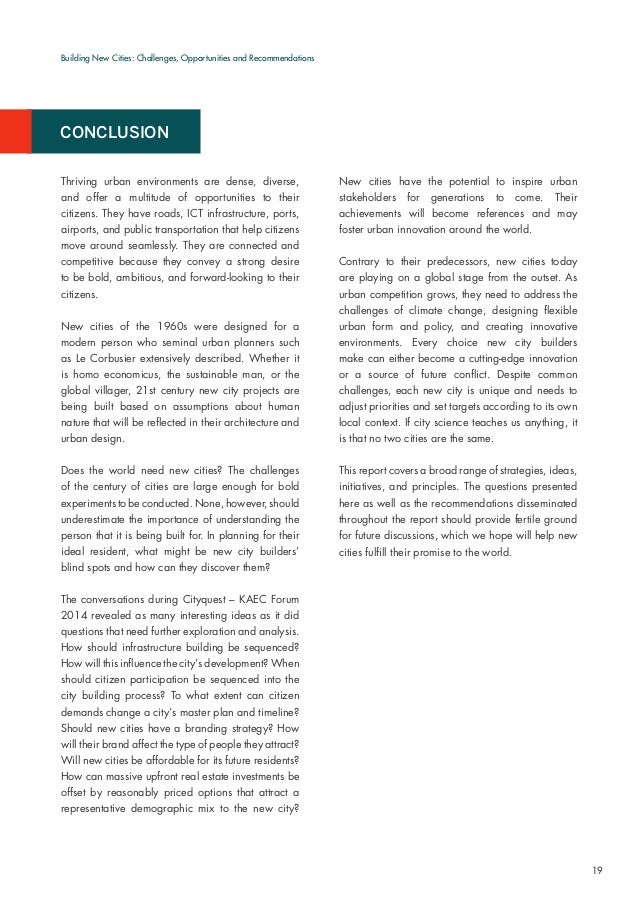 Building New Cities: Challenges, Opportunities and Recommendations

CONCLUSION

Thriving urban environments are dense, diverse, and offer a multitude of opportunities to their citizens. They have roads, ICT infrastructure, ports, airports, and public transportation that help citizens move around seamlessly. They are connected and competitive because they convey a strong desire to be bold, ambitious, and forward-looking to their citizens.

New cities of the 1960s were designed for a modern person who seminal urban planners such as Le Corbusier extensively described. Whether it is homo economicus, the sustainable man, or the global villager, 21st century new city projects are being built based on assumptions about human nature that will be reflected in their architecture and urban design.

Does the world need new cities? The challenges of the century of cities are large enough for bold experiments to be conducted. None, however, should underestimate the importance of understanding the person that it is being built for. In planning for their ideal resident, what might be new city builders' blind spots and how can they discover them?

The conversations during Cityquest – KAEC Forum 2014 revealed as many interesting ideas as it did questions that need further exploration and analysis. How should infrastructure building be sequenced? How will this influence the city's development? When should citizen participation be sequenced into the city building process? To what extent can citizen demands change a city's master plan and timeline? Should new cities have a branding strategy? How will their brand affect the type of people they attract? Will new cities be affordable for its future residents? How can massive upfront real estate investments be offset by reasonably priced options that attract a representative demographic mix to the new city?

New cities have the potential to inspire urban stakeholders for generations to come. Their achievements will become references and may foster urban innovation around the world.

Contrary to their predecessors, new cities today are playing on a global stage from the outset. As urban competition grows, they need to address the challenges of climate change, designing flexible urban form and policy, and creating innovative environments. Every choice new city builders make can either become a cutting-edge innovation or a source of future conflict. Despite common challenges, each new city is unique and needs to adjust priorities and set targets according to its own local context. If city science teaches us anything, it is that no two cities are the same.

This report covers a broad range of strategies, ideas, initiatives, and principles. The questions presented here as well as the recommendations disseminated throughout the report should provide fertile ground for future discussions, which we hope will help new cities fulfill their promise to the world.

19